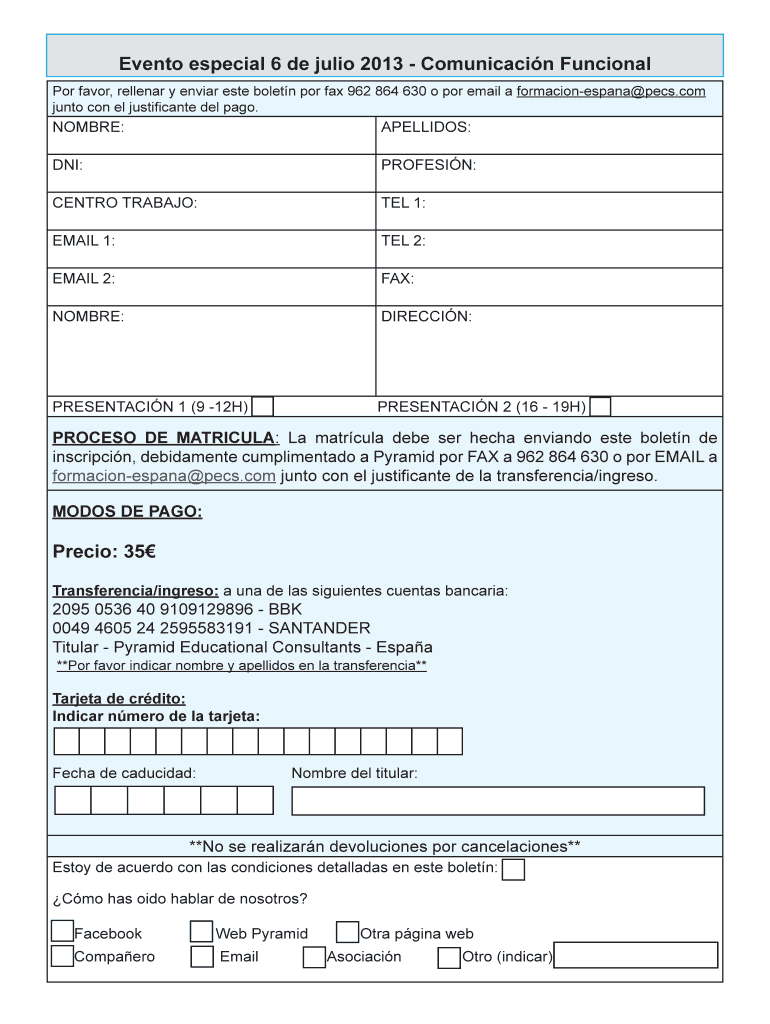 Evento especial 6 de julio 2013 - Comunicación Funcional

Por favor, rellenar y enviar este boletín por fax 962 864 630 o por email a formacion-espana@pecs.com junto con el justificante del pago.

| NOMBRE: | APELLIDOS: |
|---|---|
| DNI: | PROFESIÓN: |
| CENTRO TRABAJO: | TEL 1: |
| EMAIL 1: | TEL 2: |
| EMAIL 2: | FAX: |
| NOMBRE: | DIRECCIÓN: |
| PRESENTACIÓN 1 (9 -12H) | PRESENTACIÓN 2 (16 - 19H) |

PROCESO DE MATRICULA: La matrícula debe ser hecha enviando este boletín de inscripción, debidamente cumplimentado a Pyramid por FAX a 962 864 630 o por EMAIL a formacion-espana@pecs.com junto con el justificante de la transferencia/ingreso.

MODOS DE PAGO:

Precio: 35€

Transferencia/ingreso: a una de las siguientes cuentas bancaria:
2095 0536 40 9109129896 - BBK
0049 4605 24 2595583191 - SANTANDER
Titular - Pyramid Educational Consultants - España
**Por favor indicar nombre y apellidos en la transferencia**

Tarjeta de crédito:
Indicar número de la tarjeta:

Fecha de caducidad:
Nombre del titular:

**No se realizarán devoluciones por cancelaciones**

Estoy de acuerdo con las condiciones detalladas en este boletín:

¿Cómo has oido hablar de nosotros?

Facebook
Web Pyramid
Otra página web
Compañero
Email
Asociación
Otro (indicar)